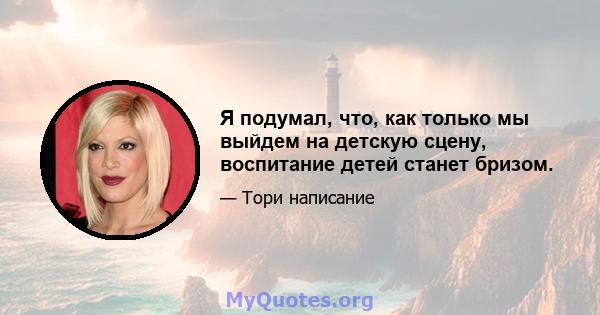 Я подумал, что, как только мы выйдем на детскую сцену, воспитание детей станет бризом.

— Тори написание

MyQuotes.org